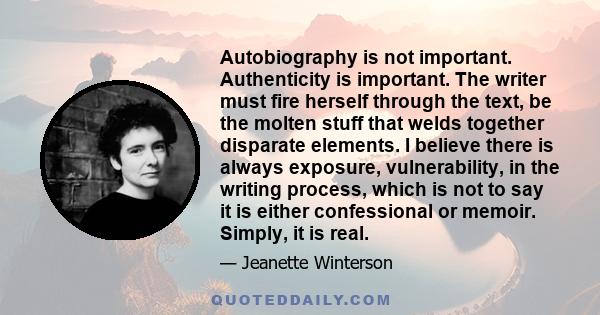 Autobiography is not important. Authenticity is important. The writer must fire herself through the text, be the molten stuff that welds together disparate elements. I believe there is always exposure, vulnerability, in the writing process, which is not to say it is either confessional or memoir. Simply, it is real.

— Jeanette Winterson

QUOTEDDAILY.COM